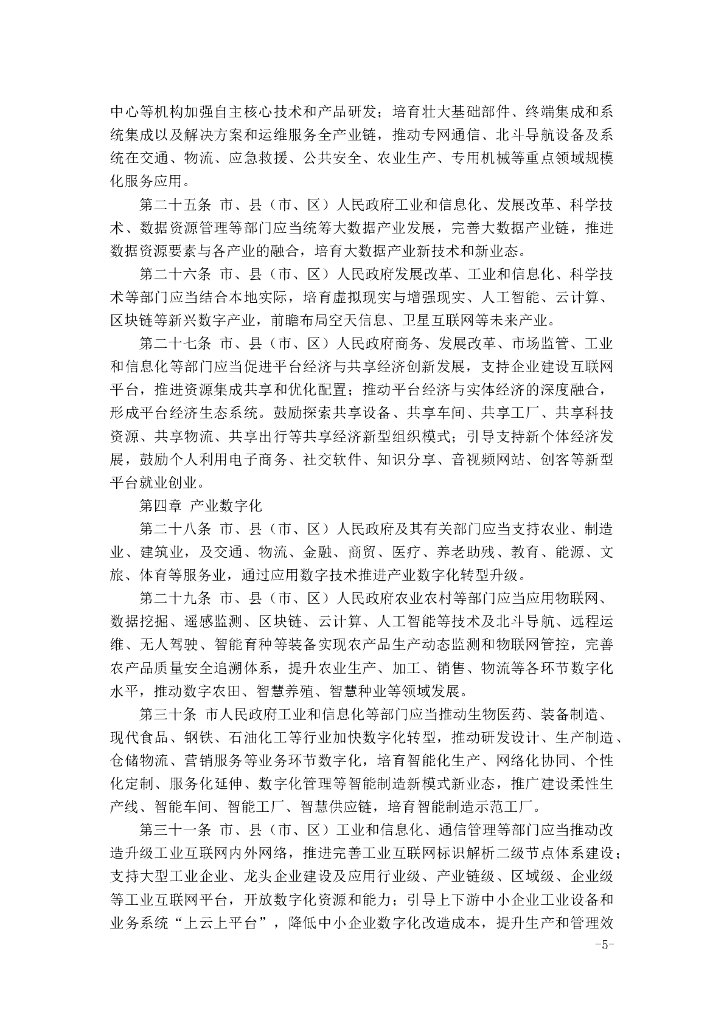 中心等机构加强自主核心技术和产品研发；培育壮大基础部件、终端集成和系统集成以及解决方案和运维服务全产业链，推动专网通信、北斗导航设备及系统在交通、物流、应急救援、公共安全、农业生产、专用机械等重点领域规模化服务应用。

第二十五条 市、县（市、区）人民政府工业和信息化、发展改革、科学技术、数据资源管理等部门应当统筹大数据产业发展，完善大数据产业链，推进数据资源要素与各产业的融合，培育大数据产业新技术和新业态。

第二十六条 市、县（市、区）人民政府发展改革、工业和信息化、科学技术等部门应当结合本地实际，培育虚拟现实与增强现实、人工智能、云计算、区块链等新兴数字产业，前瞻布局空天信息、卫星互联网等未来产业。

第二十七条 市、县（市、区）人民政府商务、发展改革、市场监管、工业和信息化等部门应当促进平台经济与共享经济创新发展，支持企业建设互联网平台，推进资源集成共享和优化配置；推动平台经济与实体经济的深度融合，形成平台经济生态系统。鼓励探索共享设备、共享车间、共享工厂、共享科技资源、共享物流、共享出行等共享经济新型组织模式；引导支持新个体经济发展，鼓励个人利用电子商务、社交软件、知识分享、音视频网站、创客等新型平台就业创业。

第四章 产业数字化

第二十八条 市、县（市、区）人民政府及其有关部门应当支持农业、制造业、建筑业，及交通、物流、金融、商贸、医疗、养老助残、教育、能源、文旅、体育等服务业，通过应用数字技术推进产业数字化转型升级。

第二十九条 市、县（市、区）人民政府农业农村等部门应当应用物联网、数据挖掘、遥感监测、区块链、云计算、人工智能等技术及北斗导航、远程运维、无人驾驶、智能育种等装备实现农产品生产动态监测和物联网管控，完善农产品质量安全追溯体系，提升农业生产、加工、销售、物流等各环节数字化水平，推动数字农田、智慧养殖、智慧种业等领域发展。

第三十条 市人民政府工业和信息化等部门应当推动生物医药、装备制造、现代食品、钢铁、石油化工等行业加快数字化转型，推动研发设计、生产制造、仓储物流、营销服务等业务环节数字化，培育智能化生产、网络化协同、个性化定制、服务化延伸、数字化管理等智能制造新模式新业态，推广建设柔性生产线、智能车间、智能工厂、智慧供应链，培育智能制造示范工厂。

第三十一条 市、县（市、区）工业和信息化、通信管理等部门应当推动改造升级工业互联网内外网络，推进完善工业互联网标识解析二级节点体系建设；支持大型工业企业、龙头企业建设及应用行业级、产业链级、区域级、企业级等工业互联网平台，开放数字化资源和能力；引导上下游中小企业工业设备和业务系统“上云上平台”，降低中小企业数字化改造成本，提升生产和管理效

-5-